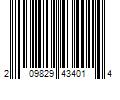 2 09829 43401 4